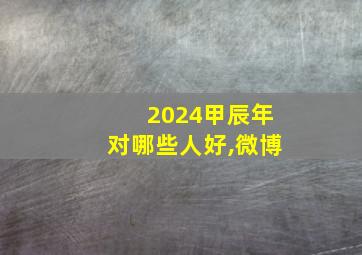 2024甲辰年
对哪些人好,微博